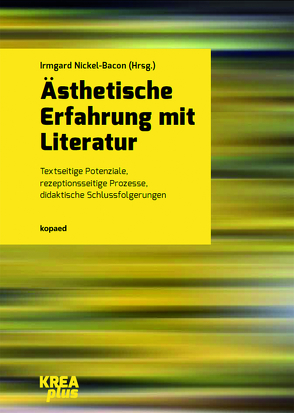 Irmgard Nickel-Bacon (Hrsg.)

Ästhetische Erfahrung mit Literatur

Textseitige Potenziale, rezeptionsseitige Prozesse, didaktische Schlussfolgerungen

kopaed

KREA plus